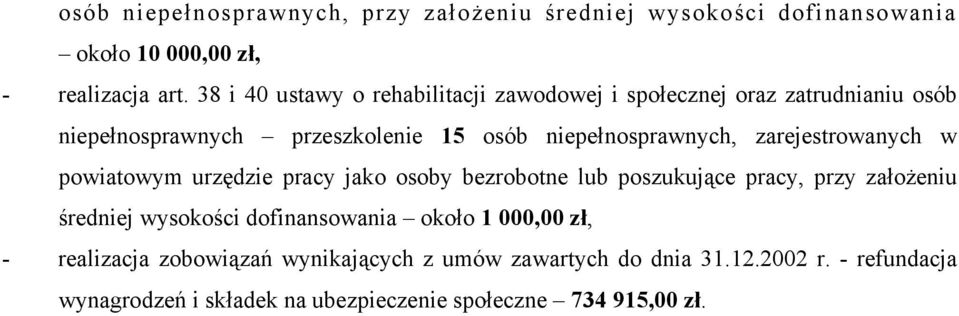 osób niepełnosprawnych, przy założeniu średniej wysokości dofinansowania – około 10 000,00 zł,

- realizacja art. 38 i 40 ustawy o rehabilitacji zawodowej i społecznej oraz zatrudnianiu osób niepełnosprawnych – przeszkolenie 15 osób niepełnosprawnych, zarejestrowanych w powiatowym urzędzie pracy jako osoby bezrobotne lub poszukujące pracy, przy założeniu średniej wysokości dofinansowania – około 1 000,00 zł,

- realizacja zobowiązań wynikających z umów zawartych do dnia 31.12.2002 r. - refundacja wynagrodzeń i składek na ubezpieczenie społeczne – 734 915,00 zł.